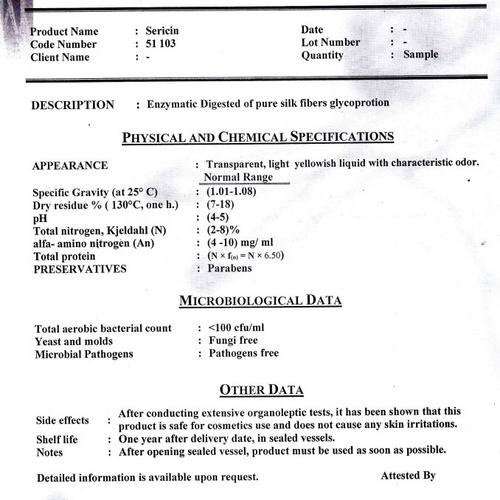 Product Name : Sericin
Code Number : 51 103
Client Name : -

Date : -
Lot Number : -
Quantity : Sample

DESCRIPTION : Enzymatic Digested of pure silk fibers glycoprotion

PHYSICAL AND CHEMICAL SPECIFICATIONS

APPEARANCE : Transparent, light yellowish liquid with characteristic odor.

Normal Range

Specific Gravity (at 25° C) : (1.01-1.08)
Dry residue % ( 130°C, one h.) : (7-18)
pH : (4-5)
Total nitrogen, Kjeldahl (N) : (2-8)%
alfa- amino nitrogen (An) : (4 -10) mg/ ml
Total protein : $(N \times f_{(n)} = N \times 6.50)$
PRESERVATIVES : Parabens

MICROBIOLOGICAL DATA

Total aerobic bacterial count : <100 cfu/ml
Yeast and molds : Fungi free
Microbial Pathogens : Pathogens free

OTHER DATA

Side effects : After conducting extensive organoleptic tests, it has been shown that this product is safe for cosmetics use and does not cause any skin irritations.
Shelf life : One year after delivery date, in sealed vessels.
Notes : After opening sealed vessel, product must be used as soon as possible.

Detailed information is available upon request.

Attested By